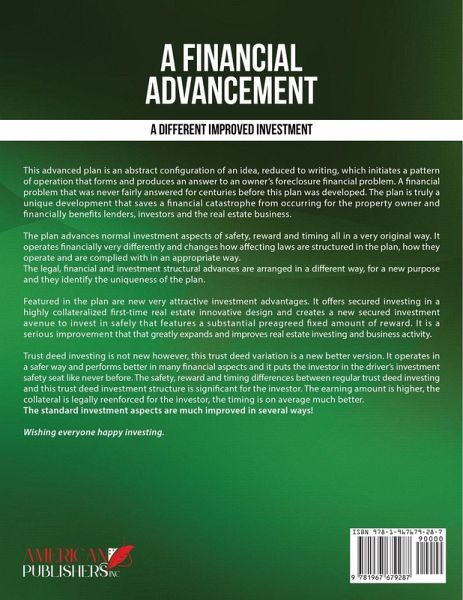 A FINANCIAL ADVANCEMENT

A DIFFERENT IMPROVED INVESTMENT

This advanced plan is an abstract configuration of an idea, reduced to writing, which initiates a pattern of operation that forms and produces an answer to an owner's foreclosure financial problem. A financial problem that was never fairly answered for centuries before this plan was developed. The plan is truly a unique development that saves a financial catastrophe from occurring for the property owner and financially benefits lenders, investors and the real estate business.

The plan advances normal investment aspects of safety, reward and timing all in a very original way. It operates financially very differently and changes how affecting laws are structured in the plan, how they operate and are complied with in an appropriate way.
The legal, financial and investment structural advances are arranged in a different way, for a new purpose and they identify the uniqueness of the plan.

Featured in the plan are new very attractive investment advantages. It offers secured investing in a highly collateralized first-time real estate innovative design and creates a new secured investment avenue to invest in safely that features a substantial preagreed fixed amount of reward. It is a serious improvement that that greatly expands and improves real estate investing and business activity.

Trust deed investing is not new however, this trust deed variation is a new better version. It operates in a safer way and performs better in many financial aspects and it puts the investor in the driver's investment safety seat like never before. The safety, reward and timing differences between regular trust deed investing and this trust deed investment structure is significant for the investor. The earning amount is higher, the collateral is legally reenforced for the investor, the timing is on average much better.
The standard investment aspects are much improved in several ways!

Wishing everyone happy investing.

AMERICAN PUBLISHERS INC

ISBN 978-1-967679-28-7
90000
9 781967 679287